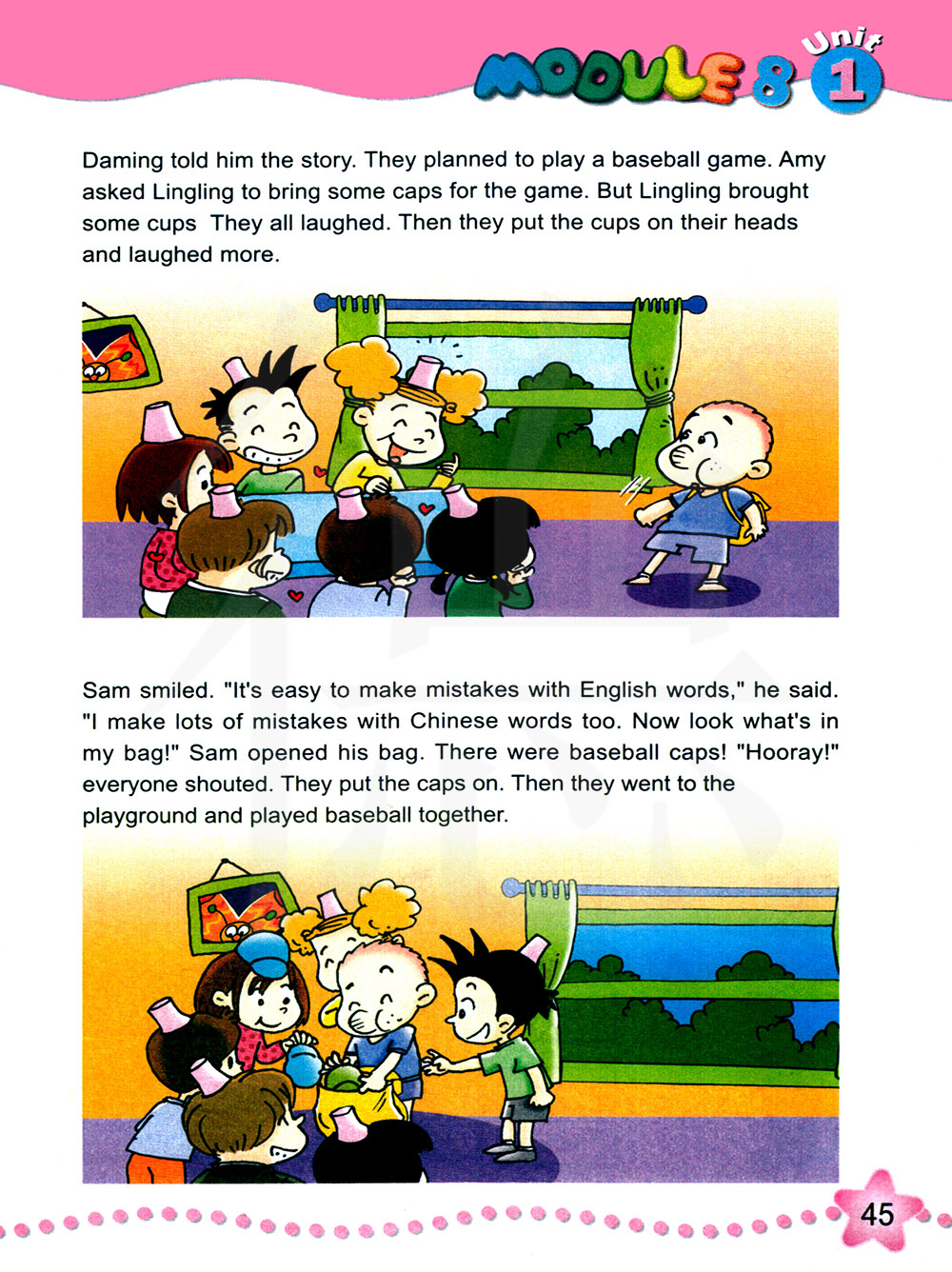 MODULE 8 Unit 1

Daming told him the story. They planned to play a baseball game. Amy asked Lingling to bring some caps for the game. But Lingling brought some cups They all laughed. Then they put the cups on their heads and laughed more.

Sam smiled. "It's easy to make mistakes with English words," he said. "I make lots of mistakes with Chinese words too. Now look what's in my bag!" Sam opened his bag. There were baseball caps! "Hooray!" everyone shouted. They put the caps on. Then they went to the playground and played baseball together.

45